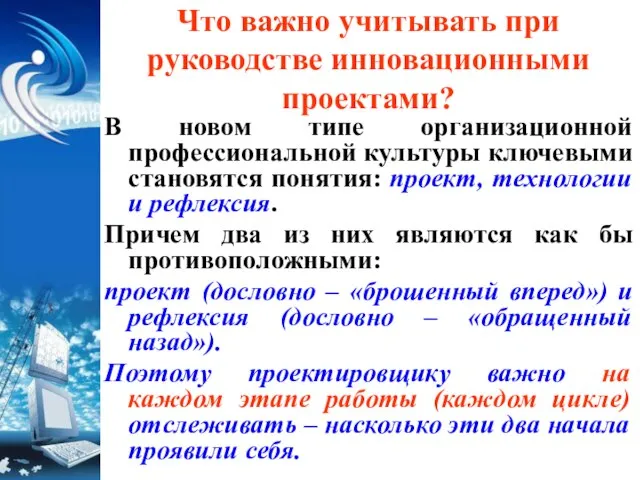 Что важно учитывать при руководстве инновационными проектами?

В новом типе организационной профессиональной культуры ключевыми становятся понятия: проект, технологии и рефлексия.

Причем два из них являются как бы противоположными:

проект (дословно – «брошенный вперед») и рефлексия (дословно – «обращенный назад»).

Поэтому проектировщику важно на каждом этапе работы (каждом цикле) отслеживать – насколько эти два начала проявили себя.